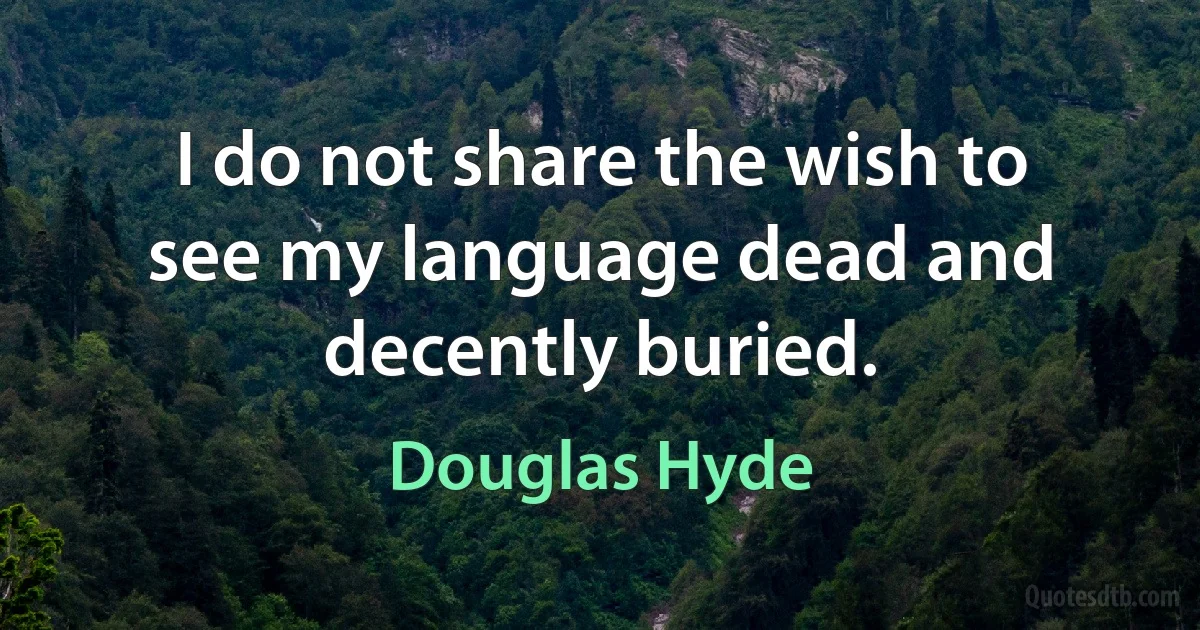 I do not share the wish to see my language dead and decently buried.

Douglas Hyde

Quotesdtb.com